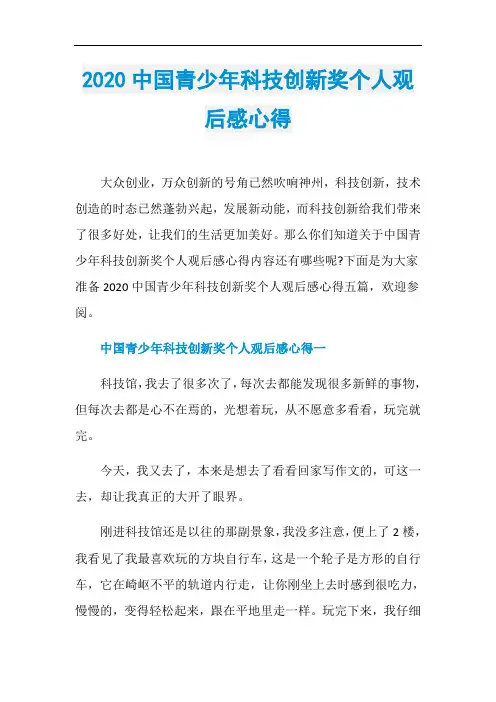 2020 中国青少年科技创新奖个人观后感心得

大众创业，万众创新的号角已然吹响神州，科技创新，技术创造的时态已然蓬勃兴起，发展新动能，而科技创新给我们带来了很多好处，让我们的生活更加美好。那么你们知道关于中国青少年科技创新奖个人观后感心得内容还有哪些呢?下面是为大家准备 2020 中国青少年科技创新奖个人观后感心得五篇，欢迎参阅。

中国青少年科技创新奖个人观后感心得一

科技馆，我去了很多次了，每次去都能发现很多新鲜的事物，但每次去都是心不在焉的，光想着玩，从不愿意多看看，玩完就完。

今天，我又去了，本来是想去了看看回家写作文的，可这一去，却让我真正的大开了眼界。

刚进科技馆还是以往的那副景象，我没多注意，便上了 2 楼，我看见了我最喜欢玩的方块自行车，这是一个轮子是方形的自行车，它在崎岖不平的轨道内行走，让你刚坐上去时感到很吃力，慢慢的，变得轻松起来，跟在平地里走一样。玩完下来，我仔细